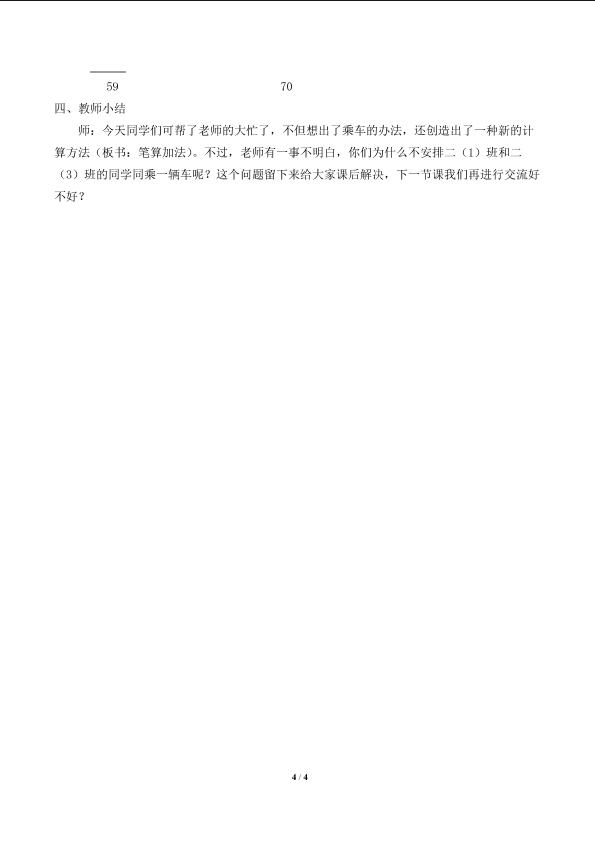 59 70

四、教师小结

师：今天同学们可帮了老师的大忙了，不但想出了乘车的办法，还创造出了一种新的计算方法（板书：笔算加法）。不过，老师有一事不明白，你们为什么不安排二（1）班和二（3）班的同学同乘一辆车呢？这个问题留下来给大家课后解决，下一节课我们再进行交流好不好？

4 / 4